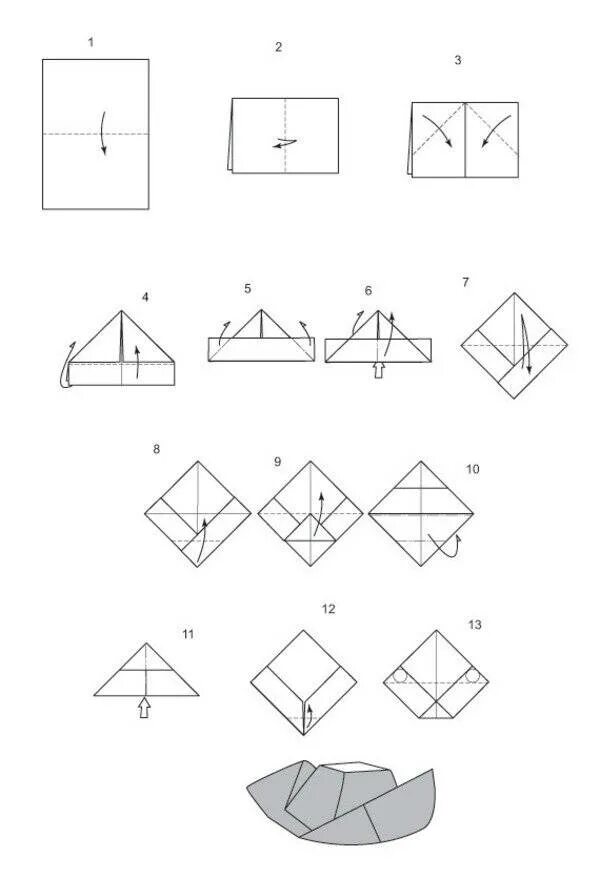 1

2

3

4

5

6

7

8

9

10

11

12

13